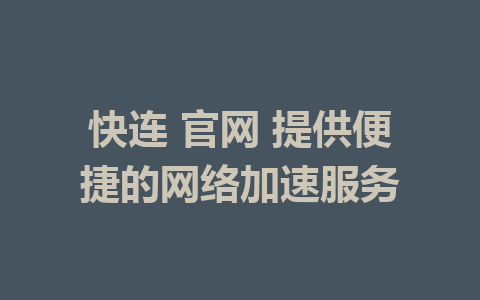 快连 官网 提供便捷的网络加速服务